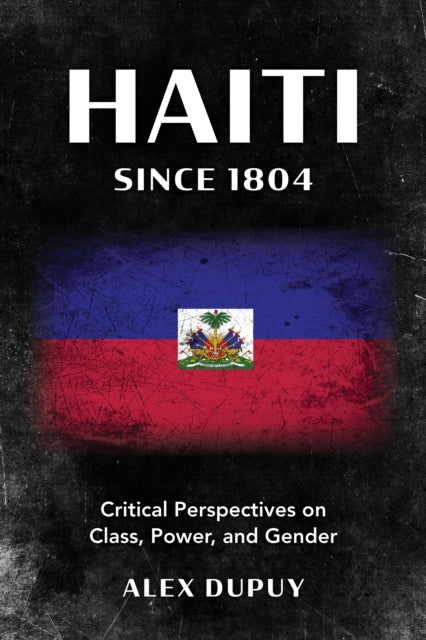 HAITI
SINCE 1804

Critical Perspectives on Class, Power, and Gender

ALEX DUPUY